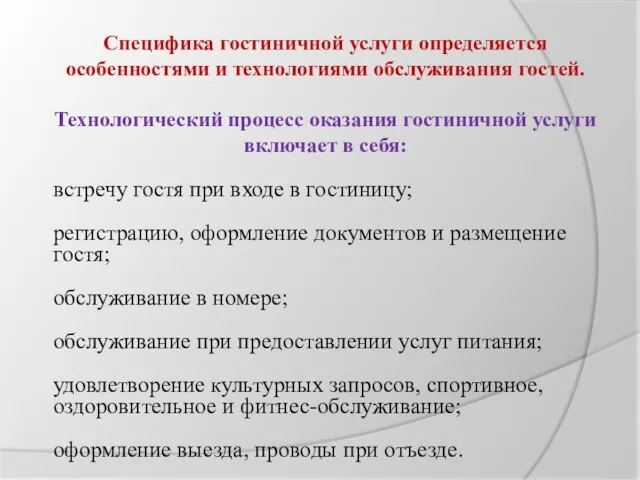 Специфика гостиничной услуги определяется особенностями и технологиями обслуживания гостей.

Технологический процесс оказания гостиничной услуги включает в себя:

встречу гостя при входе в гостиницу;

регистрацию, оформление документов и размещение гостя;

обслуживание в номере;

обслуживание при предоставлении услуг питания;

удовлетворение культурных запросов, спортивное, оздоровительное и фитнес-обслуживание;

оформление выезда, проводы при отъезде.